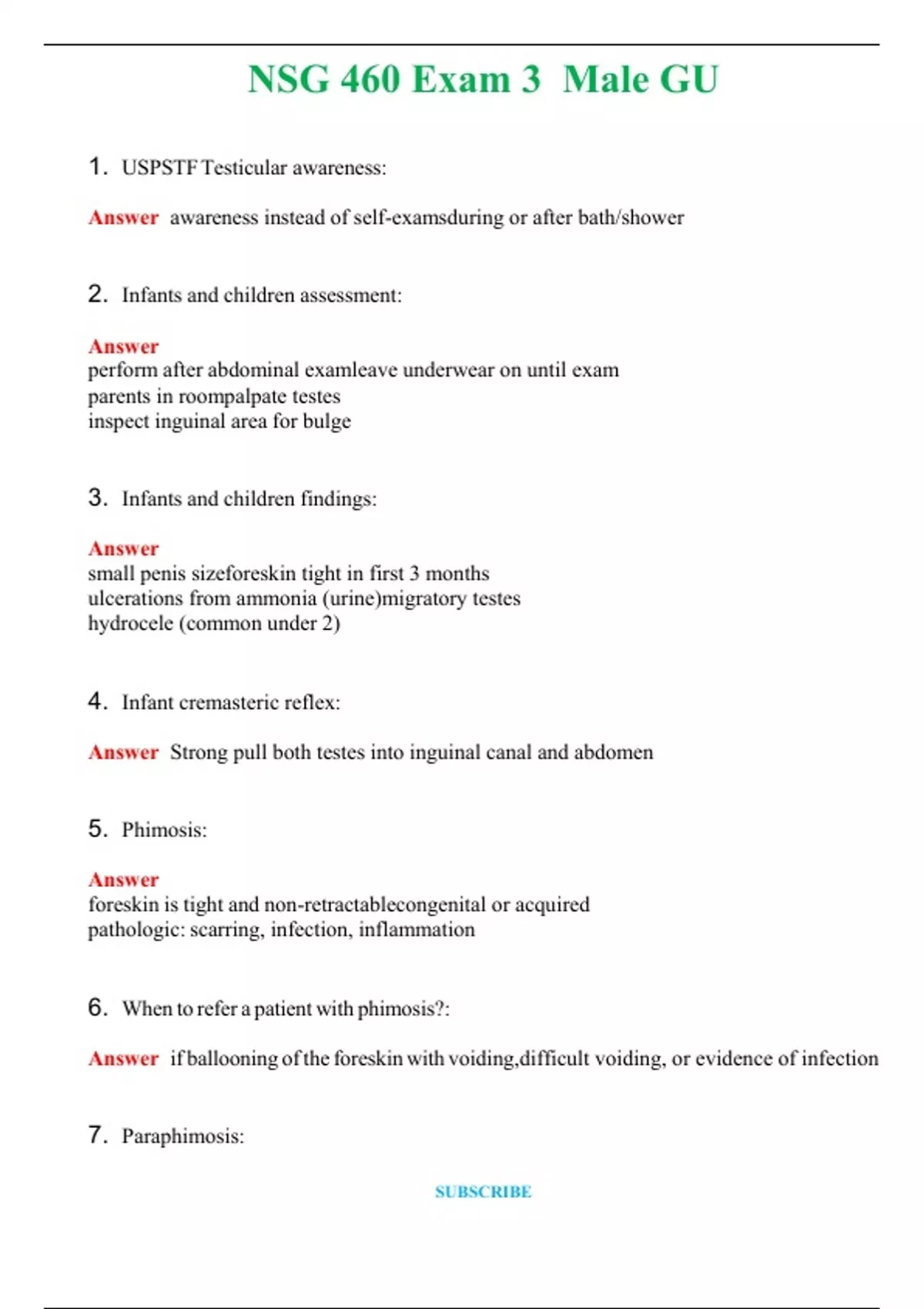 NSG 460 Exam 3 Male GU

1. USPSTF Testicular awareness:

Answer awareness instead of self-examsduring or after bath/shower

2. Infants and children assessment:

Answer
perform after abdominal examleave underwear on until exam
parents in roompalpate testes
inspect inguinal area for bulge

3. Infants and children findings:

Answer
small penis sizeforeskin tight in first 3 months
ulcerations from ammonia (urine)migratory testes
hydrocele (common under 2)

4. Infant cremasteric reflex:

Answer Strong pull both testes into inguinal canal and abdomen

5. Phimosis:

Answer
foreskin is tight and non-retractablecongenital or acquired
pathologic: scarring, infection, inflammation

6. When to refer a patient with phimosis?:

Answer if ballooning of the foreskin with voiding,difficult voiding, or evidence of infection

7. Paraphimosis:

SUBSCRIBE